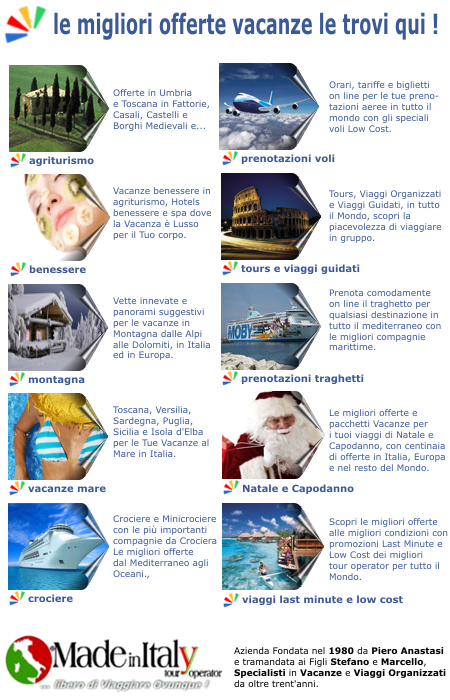 le migliori offerte vacanze le trovi qui !

Offerte in Umbria e Toscana in Fattorie, Casali, Castelli e Borghi Medievali e...

agriturismo

Vacanze benessere in agriturismo, Hotels benessere e spa dove la Vacanza è Lusso per il Tuo corpo.

benessere

Vette innevate e panorami suggestivi per le vacanze in Montagna dalle Alpi alle Dolomiti, in Italia ed in Europa.

montagna

Toscana, Versilia, Sardegna, Puglia, Sicilia e Isola d'Elba per le Tue Vacanze al Mare in Italia.

vacanze mare

Crociere e Minicrociere con le più importanti compagnie da Crociera Le migliori offerte dal Mediterraneo agli Oceani.,

crociere

Orari, tariffe e biglietti on line per le tue prenotazioni aeree in tutto il mondo con gli speciali voli Low Cost.

prenotazioni voli

Tours, Viaggi Organizzati e Viaggi Guidati, in tutto il Mondo, scopri la piacevolezza di viaggiare in gruppo.

tours e viaggi guidati

Prenota comodamente on line il traghetto per qualsiasi destinazione in tutto il mediterraneo con le migliori compagnie marittime.

prenotazioni traghetti

Le migliori offerte e pacchetti Vacanze per i tuoi viaggi di Natale e Capodanno, con centinaia di offerte in Italia, Europa e nel resto del Mondo.

Natale e Capodanno

Scopri le migliori offerte alle migliori condizioni con promozioni Last Minute e Low Cost dei migliori tour operator per tutto il Mondo.

viaggi last minute e low cost

Made in Italy tour operator
... libero di Viaggiare Ovunque !

Azienda Fondata nel 1980 da Piero Anastasi e tramandata ai Figli Stefano e Marcello, Specialisti in Vacanze e Viaggi Organizzati da oltre trent'anni.